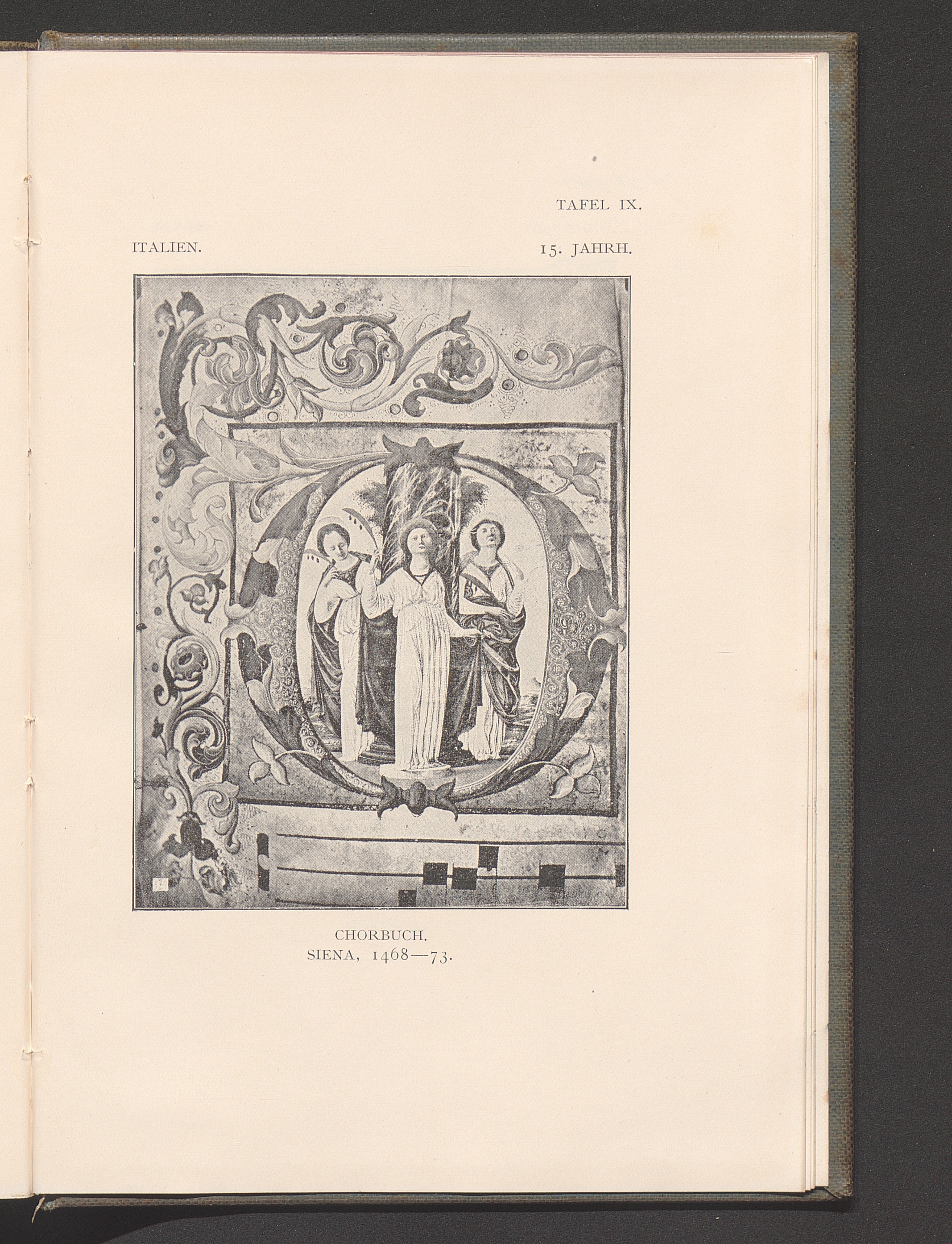 TAFEL IX.

ITALIEN.

15. JAHRH.

CHORBUCH.
SIENA, 1468—73.